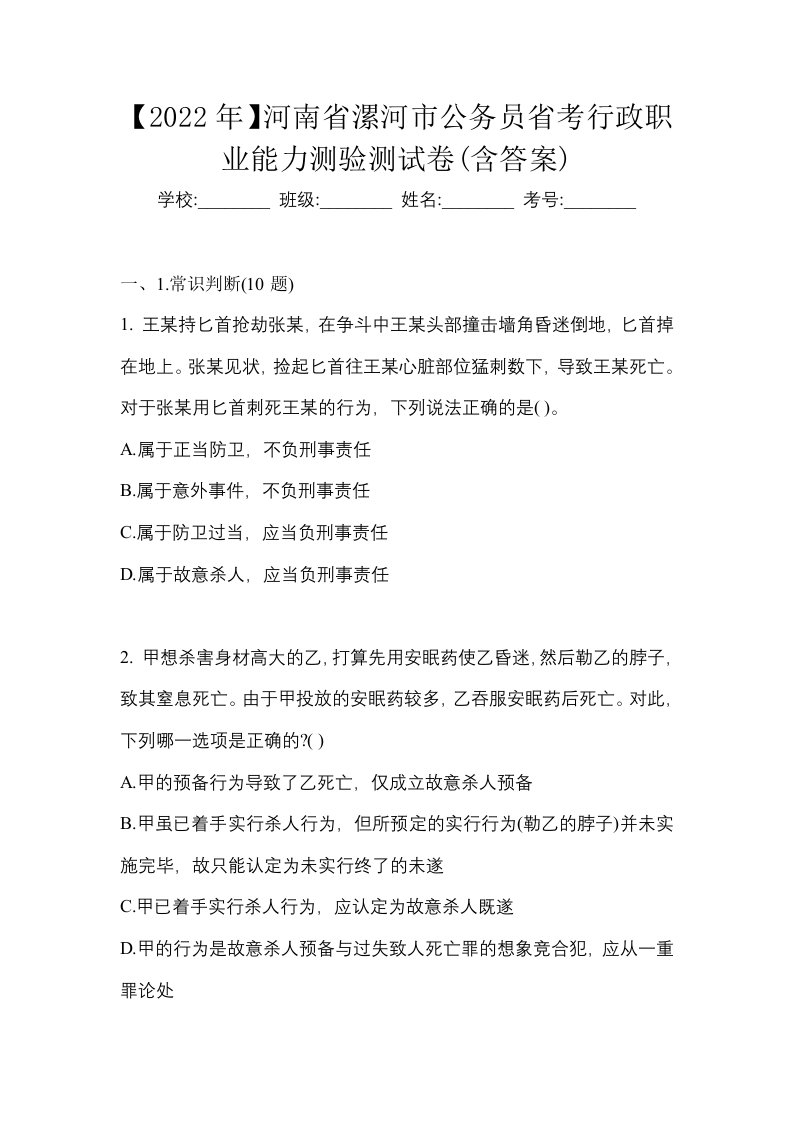 【2022年】河南省漯河市公务员省考行政职业能力测验测试卷(含答案)

学校:________ 班级:________ 姓名:________ 考号:________

一、1.常识判断(10 题)

1. 王某持匕首抢劫张某，在争斗中王某头部撞击墙角昏迷倒地，匕首掉在地上。张某见状，捡起匕首往王某心脏部位猛刺数下，导致王某死亡。对于张某用匕首刺死王某的行为，下列说法正确的是( )。

A.属于正当防卫，不负刑事责任

B.属于意外事件，不负刑事责任

C.属于防卫过当，应当负刑事责任

D.属于故意杀人，应当负刑事责任

2. 甲想杀害身材高大的乙，打算先用安眠药使乙昏迷，然后勒乙的脖子，致其窒息死亡。由于甲投放的安眠药较多，乙吞服安眠药后死亡。对此，下列哪一选项是正确的?( )

A.甲的预备行为导致了乙死亡，仅成立故意杀人预备

B.甲虽已着手实行杀人行为，但所预定的实行行为(勒乙的脖子)并未实施完毕，故只能认定为未实行终了的未遂

C.甲已着手实行杀人行为，应认定为故意杀人既遂

D.甲的行为是故意杀人预备与过失致人死亡罪的想象竞合犯，应从一重罪论处